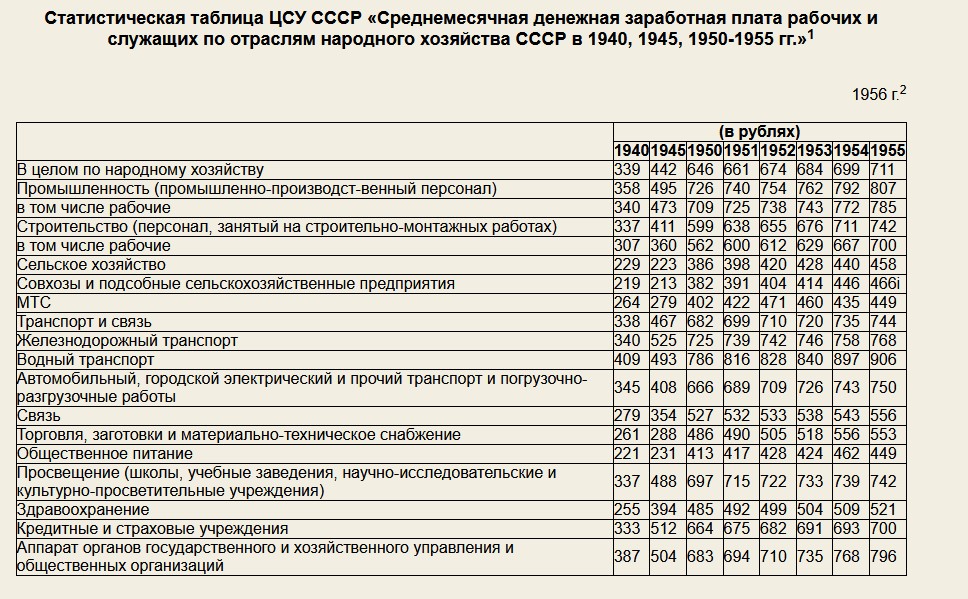 Статистическая таблица ЦСУ СССР «Среднемесячная денежная заработная плата рабочих и служащих по отраслям народного хозяйства СССР в 1940, 1945, 1950-1955 гг.»$^1$

1956 г.$^2$

| | (в рублях) | | | | | | | |
|---|---|---|---|---|---|---|---|---|
| | 1940 | 1945 | 1950 | 1951 | 1952 | 1953 | 1954 | 1955 |
| В целом по народному хозяйству | 339 | 442 | 646 | 661 | 674 | 684 | 699 | 711 |
| Промышленность (промышленно-производст-венный персонал) | 358 | 495 | 726 | 740 | 754 | 762 | 792 | 807 |
| в том числе рабочие | 340 | 473 | 709 | 725 | 738 | 743 | 772 | 785 |
| Строительство (персонал, занятый на строительно-монтажных работах) | 337 | 411 | 599 | 638 | 655 | 676 | 711 | 742 |
| в том числе рабочие | 307 | 360 | 562 | 600 | 612 | 629 | 667 | 700 |
| Сельское хозяйство | 229 | 223 | 386 | 398 | 420 | 428 | 440 | 458 |
| Совхозы и подсобные сельскохозяйственные предприятия | 219 | 213 | 382 | 391 | 404 | 414 | 446 | 466i |
| МТС | 264 | 279 | 402 | 422 | 471 | 460 | 435 | 449 |
| Транспорт и связь | 338 | 467 | 682 | 699 | 710 | 720 | 735 | 744 |
| Железнодорожный транспорт | 340 | 525 | 725 | 739 | 742 | 746 | 758 | 768 |
| Водный транспорт | 409 | 493 | 786 | 816 | 828 | 840 | 897 | 906 |
| Автомобильный, городской электрический и прочий транспорт и погрузочно-разгрузочные работы | 345 | 408 | 666 | 689 | 709 | 726 | 743 | 750 |
| Связь | 279 | 354 | 527 | 532 | 533 | 538 | 543 | 556 |
| Торговля, заготовки и материально-техническое снабжение | 261 | 288 | 486 | 490 | 505 | 518 | 556 | 553 |
| Общественное питание | 221 | 231 | 413 | 417 | 428 | 424 | 462 | 449 |
| Просвещение (школы, учебные заведения, научно-исследовательские и культурно-просветительные учреждения) | 337 | 488 | 697 | 715 | 722 | 733 | 739 | 742 |
| Здравоохранение | 255 | 394 | 485 | 492 | 499 | 504 | 509 | 521 |
| Кредитные и страховые учреждения | 333 | 512 | 664 | 675 | 682 | 691 | 693 | 700 |
| Аппарат органов государственного и хозяйственного управления и общественных организаций | 387 | 504 | 683 | 694 | 710 | 735 | 768 | 796 |